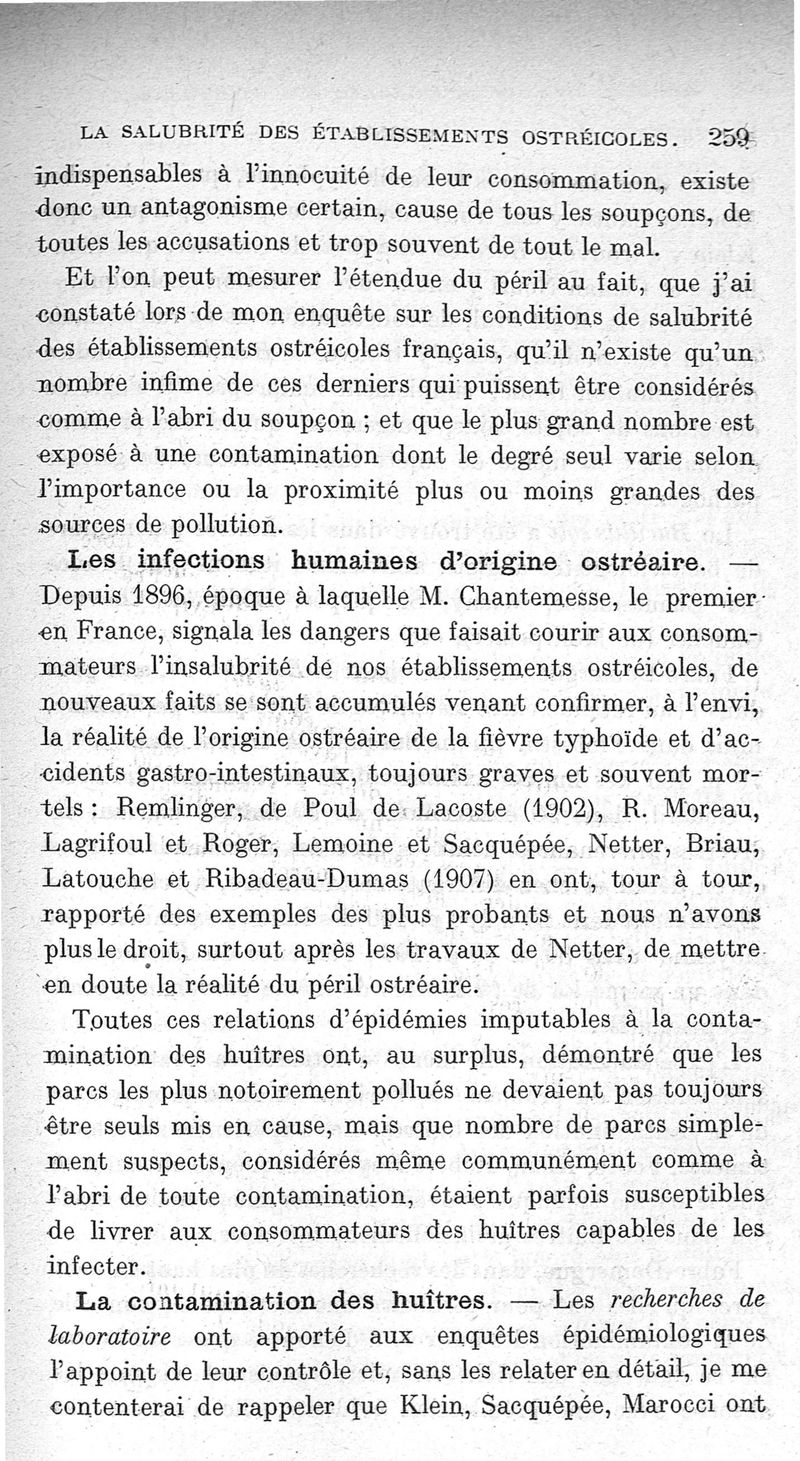 LA SALUBRITÉ DES ÉTABLISSEMENTS OSTRÉICOLES. 259

indispensables à l'innocuité de leur consommation, existe donc un antagonisme certain, cause de tous les soupçons, de toutes les accusations et trop souvent de tout le mal.

Et l'on peut mesurer l'étendue du péril au fait, que j'ai constaté lors de mon enquête sur les conditions de salubrité des établissements ostréicoles français, qu'il n'existe qu'un nombre infime de ces derniers qui puissent être considérés comme à l'abri du soupçon ; et que le plus grand nombre est exposé à une contamination dont le degré seul varie selon l'importance ou la proximité plus ou moins grandes des sources de pollution.

Les infections humaines d'origine ostréaire. — Depuis 1896, époque à laquelle M. Chantemesse, le premier en France, signala les dangers que faisait courir aux consommateurs l'insalubrité de nos établissements ostréicoles, de nouveaux faits se sont accumulés venant confirmer, à l'envi, la réalité de l'origine ostréaire de la fièvre typhoïde et d'accidents gastro-intestinaux, toujours graves et souvent mortels : Remlinger, de Poul de Lacoste (1902), R. Moreau, Lagrifoul et Roger, Lemoine et Sacquépée, Netter, Briau, Latouche et Ribadeau-Dumas (1907) en ont, tour à tour, rapporté des exemples des plus probants et nous n'avons plus le droit, surtout après les travaux de Netter, de mettre en doute la réalité du péril ostréaire.

Toutes ces relations d'épidémies imputables à la contamination des huîtres ont, au surplus, démontré que les parcs les plus notoirement pollués ne devaient pas toujours être seuls mis en cause, mais que nombre de parcs simplement suspects, considérés même communément comme à l'abri de toute contamination, étaient parfois susceptibles de livrer aux consommateurs des huîtres capables de les infecter.

La contamination des huîtres. — Les recherches de laboratoire ont apporté aux enquêtes épidémiologiques l'appoint de leur contrôle et, sans les relater en détail, je me contenterai de rappeler que Klein, Sacquépée, Marocci ont